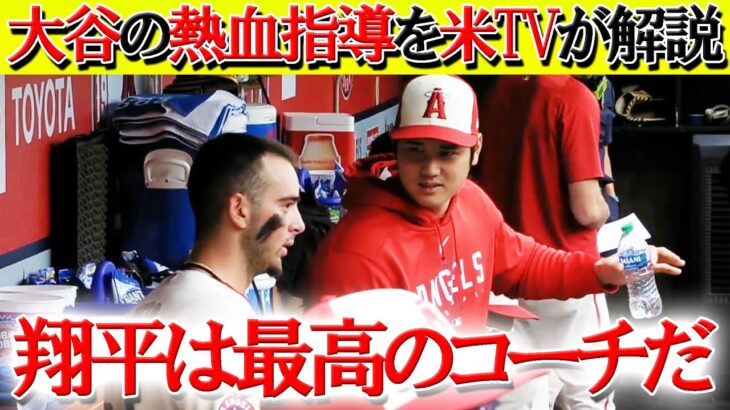 大谷の熱血指導を米TVが解説

TOYOTA

A

ANGELS

翔平は最高のコーチだ